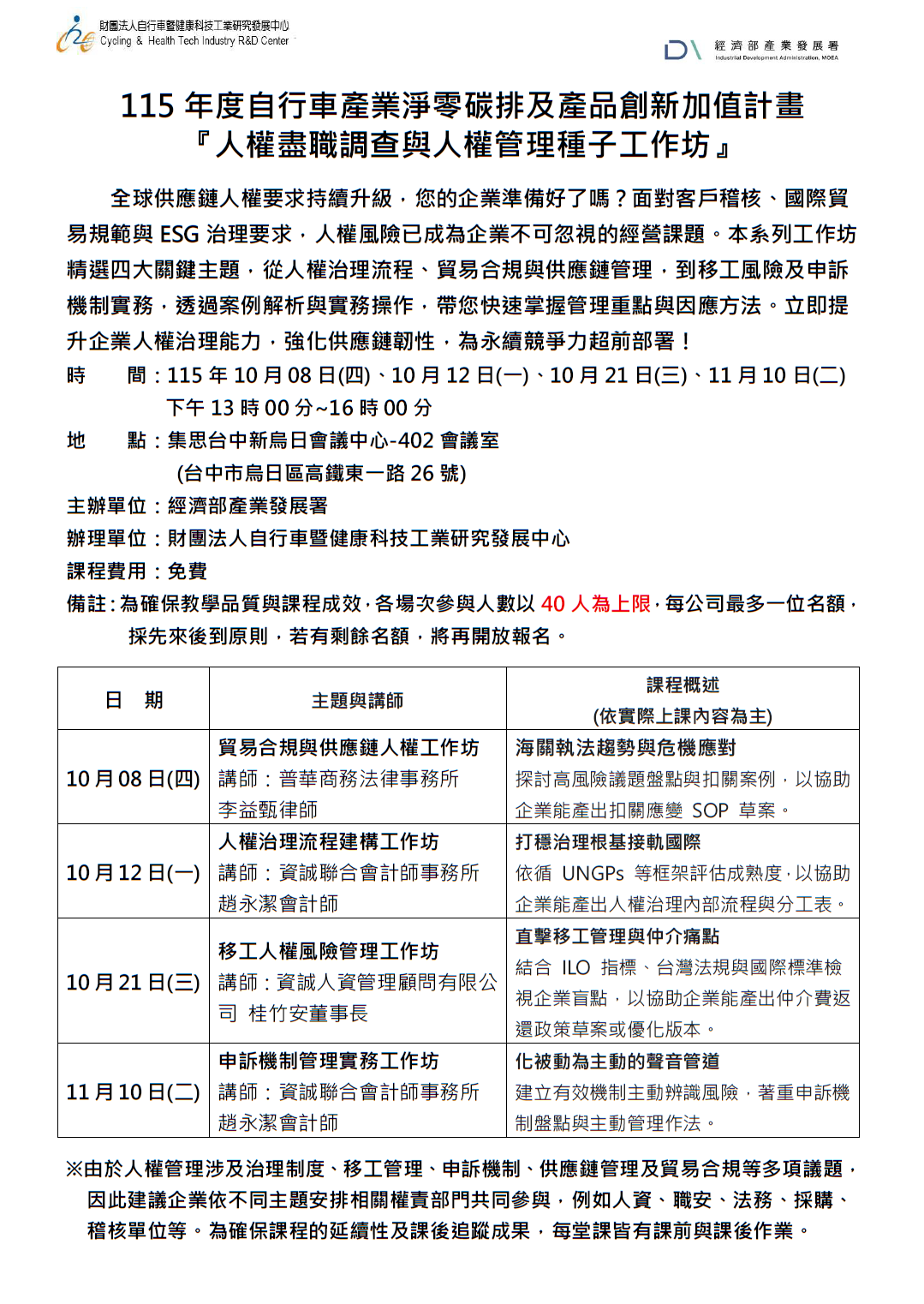 財團法人自行車暨健康科技工業研究發展中心
Cycling & Health Tech Industry R&D Center

經濟部產業發展署
Industrial Development Administration, MOEA

115 年度自行車產業淨零碳排及產品創新加值計畫
『人權盡職調查與人權管理種子工作坊』

全球供應鏈人權要求持續升級，您的企業準備好了嗎？面對客戶稽核、國際貿易規範與 ESG 治理要求，人權風險已成為企業不可忽視的經營課題。本系列工作坊精選四大關鍵主題，從人權治理流程、貿易合規與供應鏈管理，到移工風險及申訴機制實務，透過案例解析與實務操作，帶您快速掌握管理重點與因應方法。立即提升企業人權治理能力，強化供應鏈韌性，為永續競爭力超前部署！

時　間：115 年 10 月 08 日(四)、10 月 12 日(一)、10 月 21 日(三)、11 月 10 日(二)
下午 13 時 00 分~16 時 00 分
地　點：集思台中新烏日會議中心-402 會議室
(台中市烏日區高鐵東一路 26 號)
主辦單位：經濟部產業發展署
辦理單位：財團法人自行車暨健康科技工業研究發展中心
課程費用：免費
備註：為確保教學品質與課程成效，各場次參與人數以 40 人為上限，每公司最多一位名額，採先來後到原則，若有剩餘名額，將再開放報名。

| 日　期 | 主題與講師 | 課程概述 (依實際上課內容為主) |
|---|---|---|
| 10 月 08 日(四) | 貿易合規與供應鏈人權工作坊 講師：普華商務法律事務所 李益甄律師 | 海關執法趨勢與危機應對 探討高風險議題盤點與扣關案例，以協助企業能產出扣關應變 SOP 草案。 |
| 10 月 12 日(一) | 人權治理流程建構工作坊 講師：資誠聯合會計師事務所 趙永潔會計師 | 打穩治理根基接軌國際 依循 UNGPs 等框架評估成熟度，以協助企業能產出人權治理內部流程與分工表。 |
| 10 月 21 日(三) | 移工人權風險管理工作坊 講師：資誠人資管理顧問有限公司 桂竹安董事長 | 直擊移工管理與仲介痛點 結合 ILO 指標、台灣法規與國際標準檢視企業盲點，以協助企業能產出仲介費返還政策草案或優化版本。 |
| 11 月 10 日(二) | 申訴機制管理實務工作坊 講師：資誠聯合會計師事務所 趙永潔會計師 | 化被動為主動的聲音管道 建立有效機制主動辨識風險，著重申訴機制盤點與主動管理作法。 |

※由於人權管理涉及治理制度、移工管理、申訴機制、供應鏈管理及貿易合規等多項議題，因此建議企業依不同主題安排相關權責部門共同參與，例如人資、職安、法務、採購、稽核單位等。為確保課程的延續性及課後追蹤成果，每堂課皆有課前與課後作業。